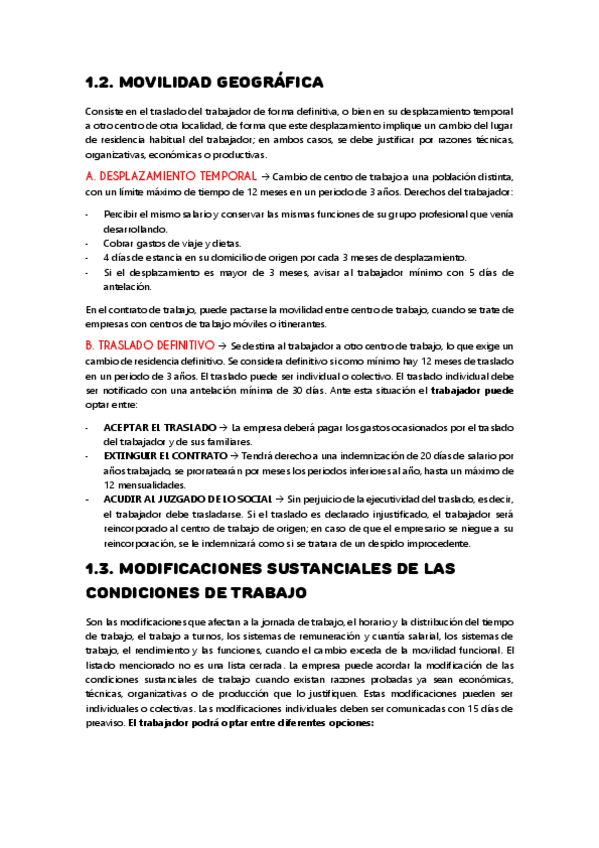 1.2. MOVILIDAD GEOGRÁFICA

Consiste en el traslado del trabajador de forma definitiva, o bien en su desplazamiento temporal a otro centro de otra localidad, de forma que este desplazamiento implique un cambio del lugar de residencia habitual del trabajador; en ambos casos, se debe justificar por razones técnicas, organizativas, económicas o productivas.

A. DESPLAZAMIENTO TEMPORAL → Cambio de centro de trabajo a una población distinta, con un límite máximo de tiempo de 12 meses en un periodo de 3 años. Derechos del trabajador:

- Percibir el mismo salario y conservar las mismas funciones de su grupo profesional que venía desarrollando.
- Cobrar gastos de viaje y dietas.
- 4 días de estancia en su domicilio de origen por cada 3 meses de desplazamiento.
- Si el desplazamiento es mayor de 3 meses, avisar al trabajador mínimo con 5 días de antelación.

En el contrato de trabajo, puede pactarse la movilidad entre centro de trabajo, cuando se trate de empresas con centros de trabajo móviles o itinerantes.

B. TRASLADO DEFINITIVO → Se destina al trabajador a otro centro de trabajo, lo que exige un cambio de residencia definitivo. Se considera definitivo si como mínimo hay 12 meses de traslado en un periodo de 3 años. El traslado puede ser individual o colectivo. El traslado individual debe ser notificado con una antelación mínima de 30 días. Ante esta situación el trabajador puede optar entre:

- ACEPTAR EL TRASLADO → La empresa deberá pagar los gastos ocasionados por el traslado del trabajador y de sus familiares.
- EXTINGUIR EL CONTRATO → Tendrá derecho a una indemnización de 20 días de salario por años trabajado, se prorratearán por meses los periodos inferiores al año, hasta un máximo de 12 mensualidades.
- ACUDIR AL JUZGADO DE LO SOCIAL → Sin perjuicio de la ejecutividad del traslado, es decir, el trabajador debe trasladarse. Si el traslado es declarado injustificado, el trabajador será reincorporado al centro de trabajo de origen; en caso de que el empresario se niegue a su reincorporación, se le indemnizará como si se tratara de un despido improcedente.

1.3. MODIFICACIONES SUSTANCIALES DE LAS CONDICIONES DE TRABAJO

Son las modificaciones que afectan a la jornada de trabajo, el horario y la distribución del tiempo de trabajo, el trabajo a turnos, los sistemas de remuneración y cuantía salarial, los sistemas de trabajo, el rendimiento y las funciones, cuando el cambio exceda de la movilidad funcional. El listado mencionado no es una lista cerrada. La empresa puede acordar la modificación de las condiciones sustanciales de trabajo cuando existan razones probadas ya sean económicas, técnicas, organizativas o de producción que lo justifiquen. Estas modificaciones pueden ser individuales o colectivas. Las modificaciones individuales deben ser comunicadas con 15 días de preaviso. El trabajador podrá optar entre diferentes opciones: